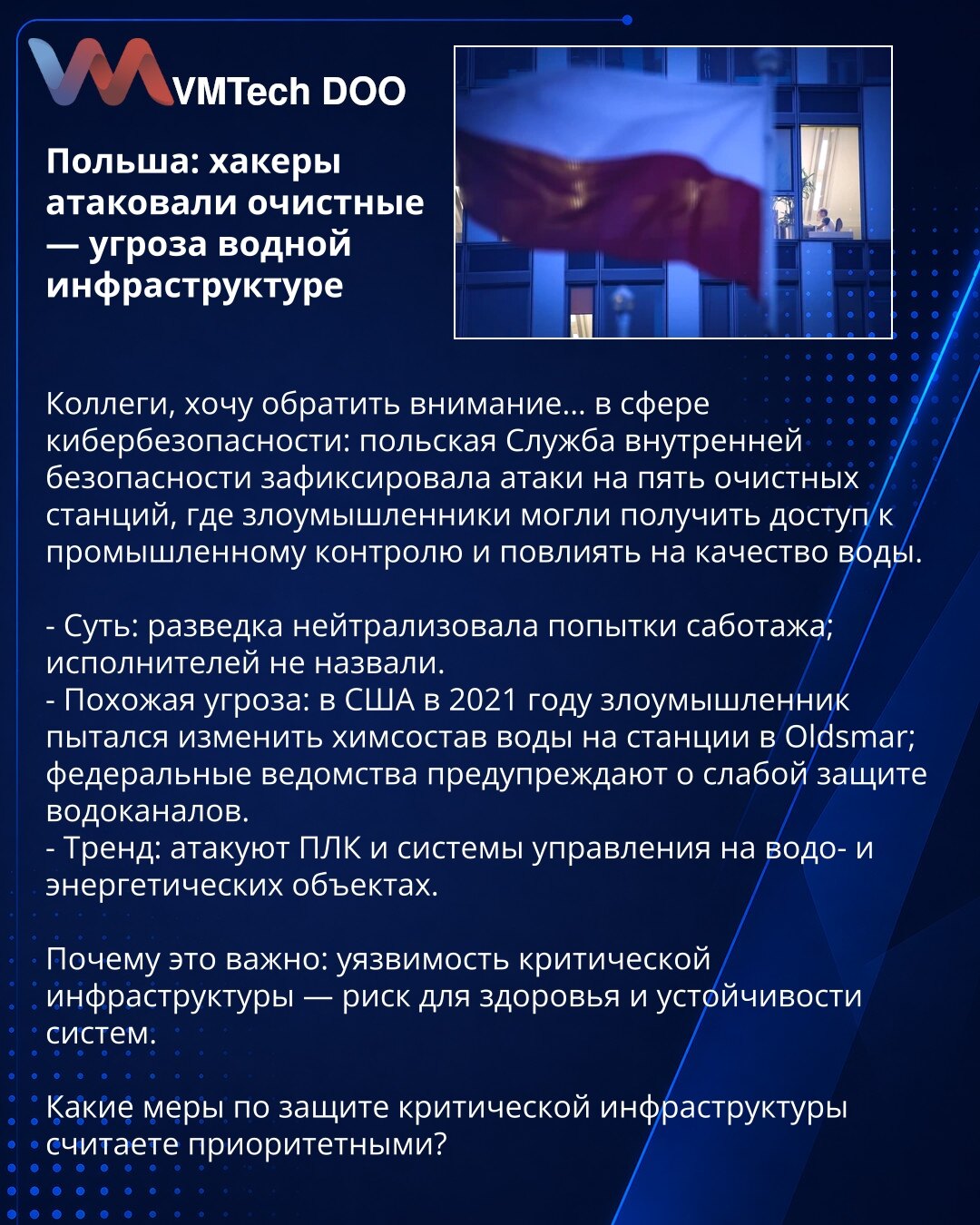 VMTech DOO

Польша: хакеры атаковали очистные — угроза водной инфраструктуре

Коллеги, хочу обратить внимание... в сфере кибербезопасности: польская Служба внутренней безопасности зафиксировала атаки на пять очистных станций, где злоумышленники могли получить доступ к промышленному контролю и повлиять на качество воды.

- Суть: разведка нейтрализовала попытки саботажа; исполнителей не назвали.
- Похожая угроза: в США в 2021 году злоумышленник пытался изменить химсостав воды на станции в Oldsmar; федеральные ведомства предупреждают о слабой защите водоканалов.
- Тренд: атакуют ПЛК и системы управления на водо- и энергетических объектах.

Почему это важно: уязвимость критической инфраструктуры — риск для здоровья и устойчивости систем.

Какие меры по защите критической инфраструктуры считаете приоритетными?